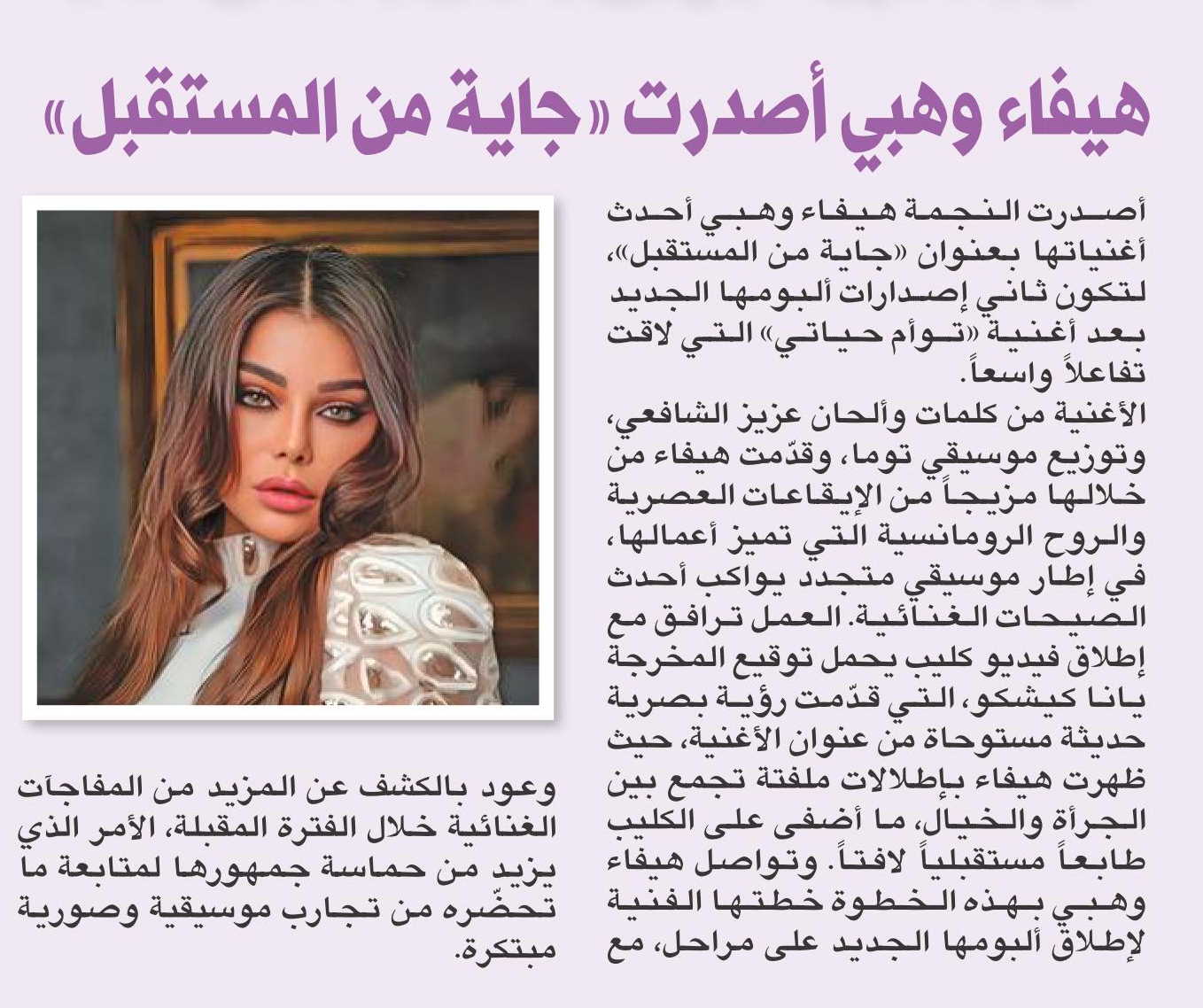 هيفاء وهبي أصدرت «جاية من المستقبل»

أصدرت النجمة هيفاء وهبي أحدث أغنياتها بعنوان «جاية من المستقبل»، لتكون ثاني إصدارات ألبومها الجديد بعد أغنية «توأم حياتي» التي لاقت تفاعلاً واسعاً.

الأغنية من كلمات وألحان عزيز الشافعي، وتوزيع موسيقي توما، وقدّمت هيفاء من خلالها مزيجاً من الإيقاعات العصرية والروح الرومانسية التي تميز أعمالها، في إطار موسيقي متجدد يواكب أحدث الصيحات الغنائية. العمل ترافق مع إطلاق فيديو كليب يحمل توقيع المخرجة يانا كيشكو، التي قدّمت رؤية بصرية حديثة مستوحاة من عنوان الأغنية، حيث ظهرت هيفاء بإطلالات ملفتة تجمع بين الجرأة والخيال، ما أضفى على الكليب طابعاً مستقبلياً لافتاً. وتواصل هيفاء وهبي بهذه الخطوة خطتها الفنية لإطلاق ألبومها الجديد على مراحل، مع وعود بالكشف عن المزيد من المفاجآت الغنائية خلال الفترة المقبلة، الأمر الذي يزيد من حماسة جمهورها لمتابعة ما تحضّره من تجارب موسيقية وصورية مبتكرة.